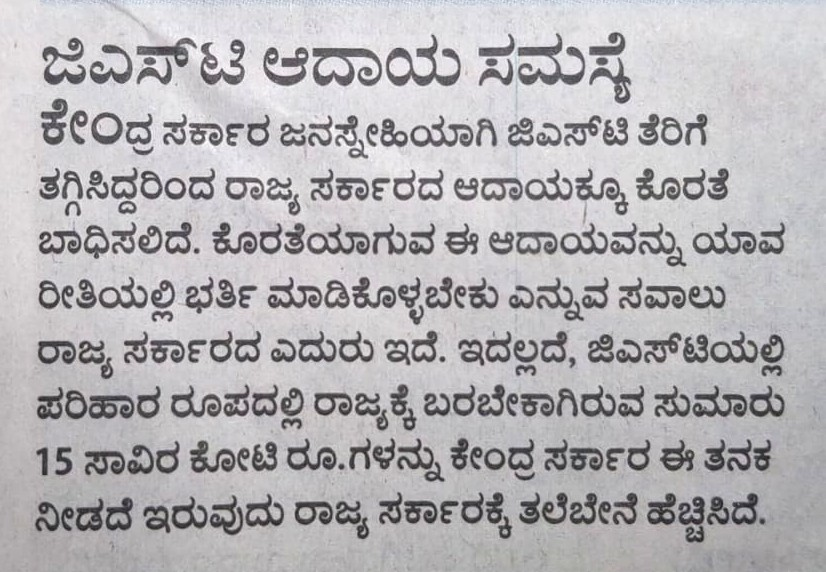 ಜಿಎಸ್‌ಟಿ ಆದಾಯ ಸಮಸ್ಯೆ

ಕೇಂದ್ರ ಸರ್ಕಾರ ಜನಸ್ನೇಹಿಯಾಗಿ ಜಿಎಸ್‌ಟಿ ತೆರಿಗೆ ತಗ್ಗಿಸಿದ್ದರಿಂದ ರಾಜ್ಯ ಸರ್ಕಾರದ ಆದಾಯಕ್ಕೂ ಕೊರತೆ ಬಾಧಿಸಲಿದೆ. ಕೊರತೆಯಾಗುವ ಈ ಆದಾಯವನ್ನು ಯಾವ ರೀತಿಯಲ್ಲಿ ಭರ್ತಿ ಮಾಡಿಕೊಳ್ಳಬೇಕು ಎನ್ನುವ ಸವಾಲು ರಾಜ್ಯ ಸರ್ಕಾರದ ಎದುರು ಇದೆ. ಇದಲ್ಲದೆ, ಜಿಎಸ್‌ಟಿಯಲ್ಲಿ ಪರಿಹಾರ ರೂಪದಲ್ಲಿ ರಾಜ್ಯಕ್ಕೆ ಬರಬೇಕಾಗಿರುವ ಸುಮಾರು 15 ಸಾವಿರ ಕೋಟಿ ರೂ.ಗಳನ್ನು ಕೇಂದ್ರ ಸರ್ಕಾರ ಈ ತನಕ ನೀಡದೆ ಇರುವುದು ರಾಜ್ಯ ಸರ್ಕಾರಕ್ಕೆ ತಲೆಬೇನೆ ಹೆಚ್ಚಿಸಿದೆ.